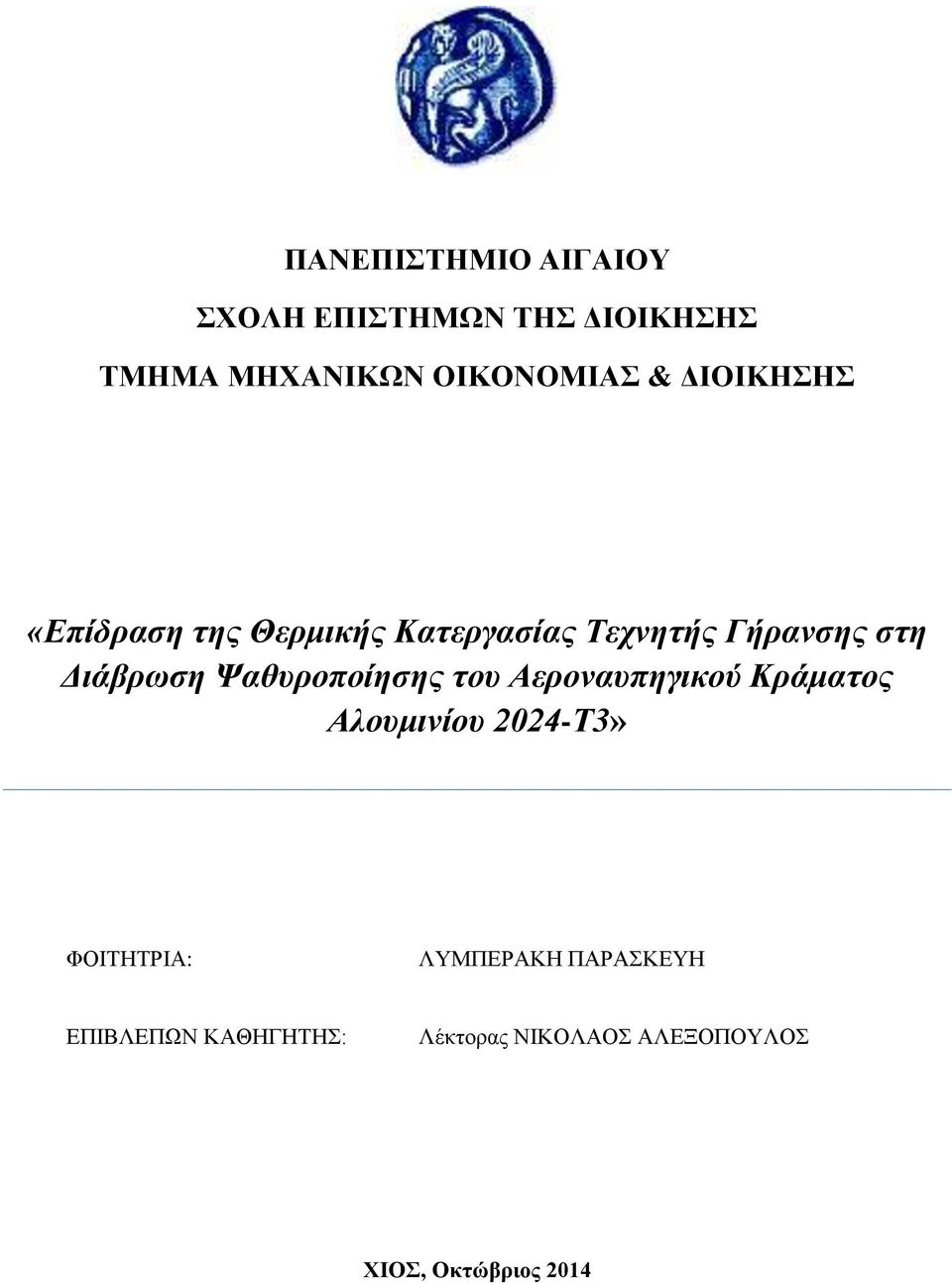 ΠΑΝΕΠΙΣΤΗΜΙΟ ΑΙΓΑΙΟΥ

ΣΧΟΛΗ ΕΠΙΣΤΗΜΩΝ ΤΗΣ ΔΙΟΙΚΗΣΗΣ

ΤΜΗΜΑ ΜΗΧΑΝΙΚΩΝ ΟΙΚΟΝΟΜΙΑΣ & ΔΙΟΙΚΗΣΗΣ

«Επίδραση της Θερμικής Κατεργασίας Τεχνητής Γήρανσης στη Διάβρωση Ψαθυροποίησης του Αεροναυπηγικού Κράματος Αλουμινίου 2024-Τ3»

ΦΟΙΤΗΤΡΙΑ: ΛΥΜΠΕΡΑΚΗ ΠΑΡΑΣΚΕΥΗ

ΕΠΙΒΛΕΠΩΝ ΚΑΘΗΓΗΤΗΣ: Λέκτορας ΝΙΚΟΛΑΟΣ ΑΛΕΞΟΠΟΥΛΟΣ

ΧΙΟΣ, Οκτώβριος 2014